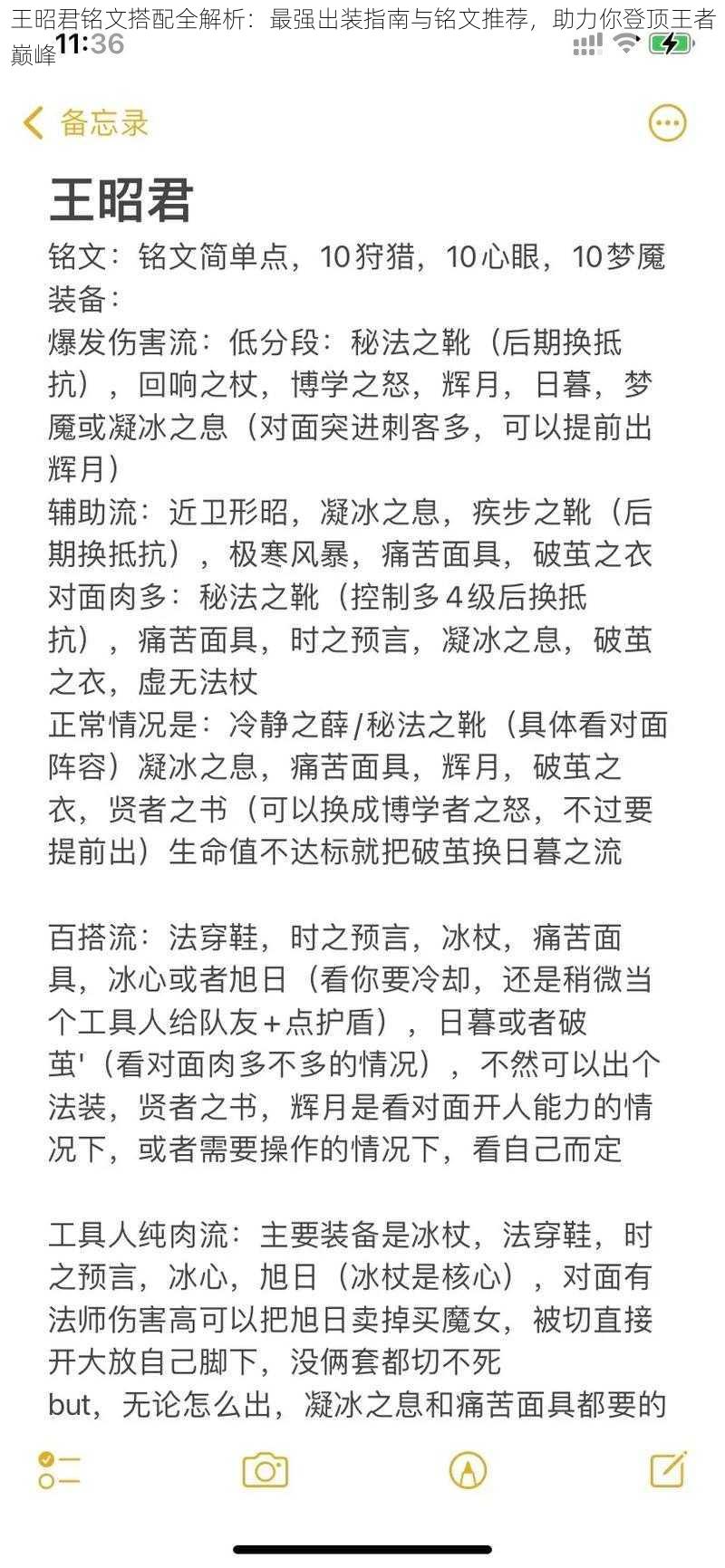 王昭君铭文搭配全解析：最强出装指南与铭文推荐，助力你登顶王者巅峰

11:36

备忘录

王昭君

铭文：铭文简单点，10狩猎，10心眼，10梦魇
装备：
爆发伤害流：低分段：秘法之靴（后期换抵抗），回响之杖，博学之怒，辉月，日暮，梦魇或凝冰之息（对面突进刺客多，可以提前出辉月）
辅助流：近卫形昭，凝冰之息，疾步之靴（后期换抵抗），极寒风暴，痛苦面具，破茧之衣
对面肉多：秘法之靴（控制多４级后换抵抗），痛苦面具，时之预言，凝冰之息，破茧之衣，虚无法杖
正常情况是：冷静之薛/秘法之靴（具体看对面阵容）凝冰之息，痛苦面具，辉月，破茧之衣，贤者之书（可以换成博学者之怒，不过要提前出）生命值不达标就把破茧换日暮之流

百搭流：法穿鞋，时之预言，冰杖，痛苦面具，冰心或者旭日（看你要冷却，还是稍微当个工具人给队友＋点护盾），日暮或者破茧'（看对面肉多不多的情况），不然可以出个法装，贤者之书，辉月是看对面开人能力的情况下，或者需要操作的情况下，看自己而定

工具人纯肉流：主要装备是冰杖，法穿鞋，时之预言，冰心，旭日（冰杖是核心），对面有法师伤害高可以把旭日卖掉买魔女，被切直接开大放自己脚下，没俩套都切不死
but，无论怎么出，凝冰之息和痛苦面具都要的